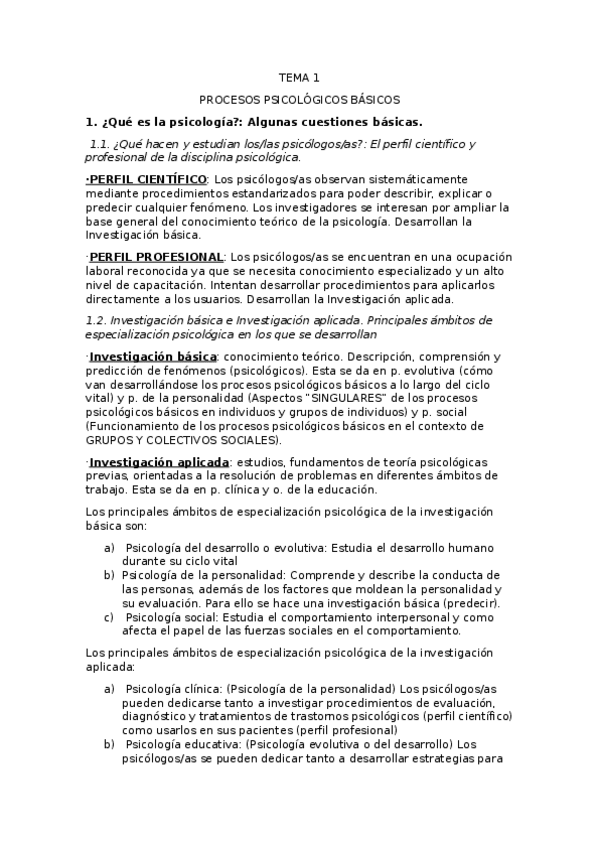 TEMA 1

PROCESOS PSICOLÓGICOS BÁSICOS

1. ¿Qué es la psicología?: Algunas cuestiones básicas.

1.1. ¿Qué hacen y estudian los/las psicólogos/as?: El perfil científico y profesional de la disciplina psicológica.

·PERFIL CIENTÍFICO: Los psicólogos/as observan sistemáticamente mediante procedimientos estandarizados para poder describir, explicar o predecir cualquier fenómeno. Los investigadores se interesan por ampliar la base general del conocimiento teórico de la psicología. Desarrollan la Investigación básica.

·PERFIL PROFESIONAL: Los psicólogos/as se encuentran en una ocupación laboral reconocida ya que se necesita conocimiento especializado y un alto nivel de capacitación. Intentan desarrollar procedimientos para aplicarlos directamente a los usuarios. Desarrollan la Investigación aplicada.

1.2. Investigación básica e Investigación aplicada. Principales ámbitos de especialización psicológica en los que se desarrollan

·Investigación básica: conocimiento teórico. Descripción, comprensión y predicción de fenómenos (psicológicos). Esta se da en p. evolutiva (cómo van desarrollándose los procesos psicológicos básicos a lo largo del ciclo vital) y p. de la personalidad (Aspectos "SINGULARES" de los procesos psicológicos básicos en individuos y grupos de individuos) y p. social (Funcionamiento de los procesos psicológicos básicos en el contexto de GRUPOS Y COLECTIVOS SOCIALES).

·Investigación aplicada: estudios, fundamentos de teoría psicológicas previas, orientadas a la resolución de problemas en diferentes ámbitos de trabajo. Esta se da en p. clínica y o. de la educación.

Los principales ámbitos de especialización psicológica de la investigación básica son:

a) Psicología del desarrollo o evolutiva: Estudia el desarrollo humano durante su ciclo vital
b) Psicología de la personalidad: Comprende y describe la conducta de las personas, además de los factores que moldean la personalidad y su evaluación. Para ello se hace una investigación básica (predecir).
c) Psicología social: Estudia el comportamiento interpersonal y como afecta el papel de las fuerzas sociales en el comportamiento.

Los principales ámbitos de especialización psicológica de la investigación aplicada:

a) Psicología clínica: (Psicología de la personalidad) Los psicólogos/as pueden dedicarse tanto a investigar procedimientos de evaluación, diagnóstico y tratamientos de trastornos psicológicos (perfil científico) como usarlos en sus pacientes (perfil profesional)
b) Psicología educativa: (Psicología evolutiva o del desarrollo) Los psicólogos/as se pueden dedicar tanto a desarrollar estrategias para